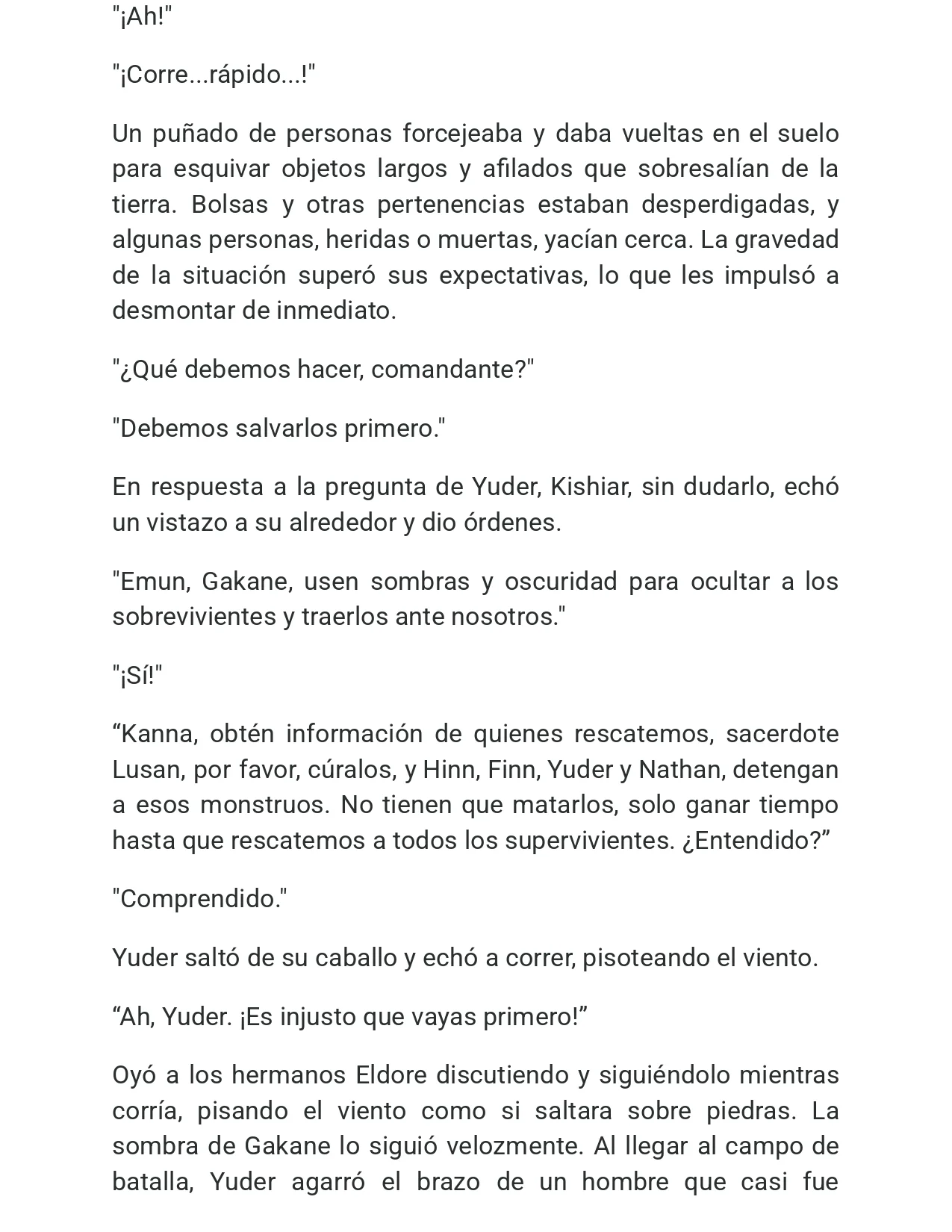 "¡Ah!"

"¡Corre...rápido...!"

Un puñado de personas forcejeaba y daba vueltas en el suelo para esquivar objetos largos y afilados que sobresalían de la tierra. Bolsas y otras pertenencias estaban desperdigadas, y algunas personas, heridas o muertas, yacían cerca. La gravedad de la situación superó sus expectativas, lo que les impulsó a desmontar de inmediato.

"¿Qué debemos hacer, comandante?"

"Debemos salvarlos primero."

En respuesta a la pregunta de Yuder, Kishiar, sin dudarlo, echó un vistazo a su alrededor y dio órdenes.

"Emun, Gakane, usen sombras y oscuridad para ocultar a los sobrevivientes y traerlos ante nosotros."

"¡Sí!"

"Kanna, obtén información de quienes rescatemos, sacerdote Lusan, por favor, cúralos, y Hinn, Finn, Yuder y Nathan, detengan a esos monstruos. No tienen que matarlos, solo ganar tiempo hasta que rescatemos a todos los supervivientes. ¿Entendido?"

"Comprendido."

Yuder saltó de su caballo y echó a correr, pisoteando el viento.

"Ah, Yuder. ¡Es injusto que vayas primero!"

Oyó a los hermanos Eldore discutiendo y siguiéndolo mientras corría, pisando el viento como si saltara sobre piedras. La sombra de Gakane lo siguió velozmente. Al llegar al campo de batalla, Yuder agarró el brazo de un hombre que casi fue